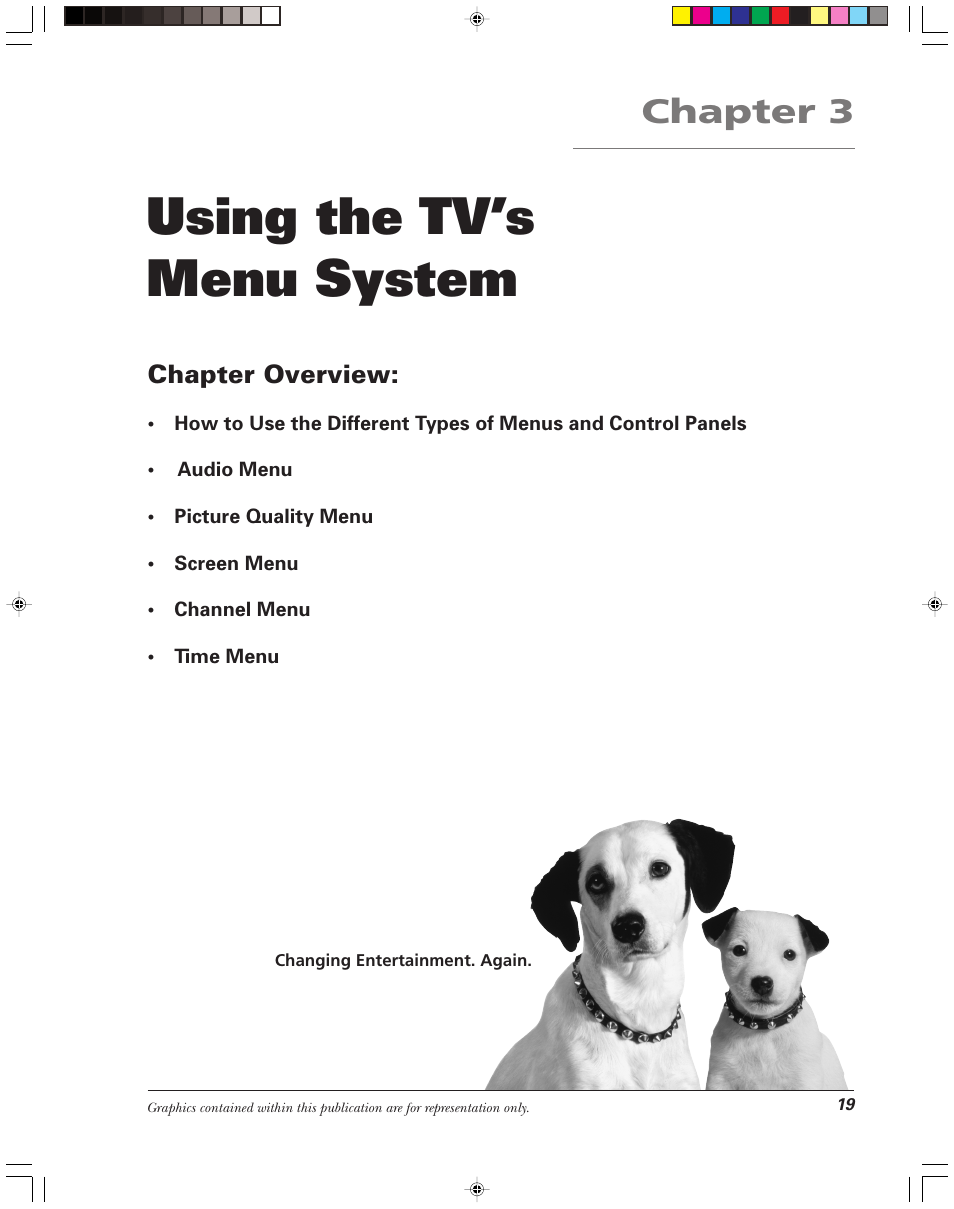 Chapter 3

Using the TV's Menu System

Chapter Overview:

• How to Use the Different Types of Menus and Control Panels

• Audio Menu

• Picture Quality Menu

• Screen Menu

• Channel Menu

• Time Menu

Changing Entertainment. Again.

Graphics contained within this publication are for representation only.

19